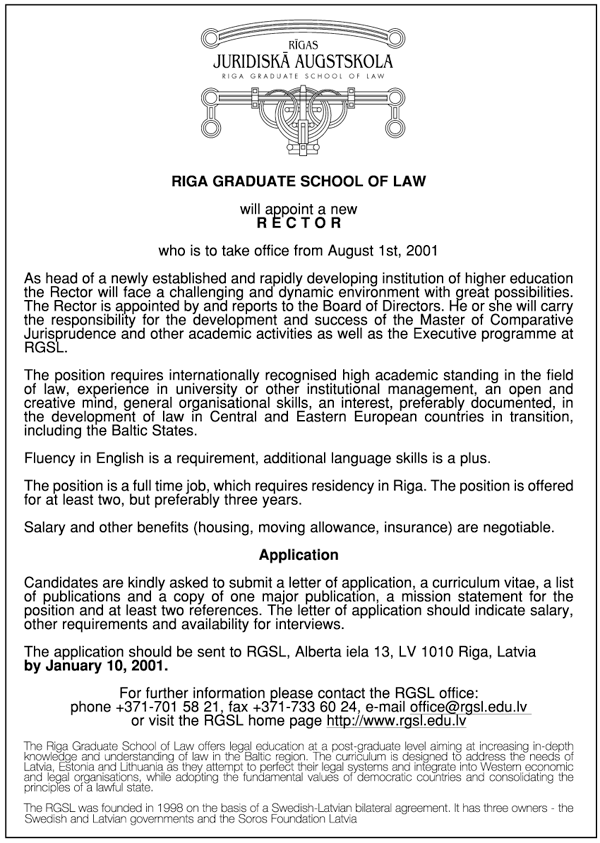 RĪGAS
JURIDISKĀ AUGSTSKOLA
RIGA GRADUATE SCHOOL OF LAW

RIGA GRADUATE SCHOOL OF LAW

will appoint a new
RECTOR

who is to take office from August 1st, 2001

As head of a newly established and rapidly developing institution of higher education the Rector will face a challenging and dynamic environment with great possibilities. The Rector is appointed by and reports to the Board of Directors. He or she will carry the responsibility for the development and success of the Master of Comparative Jurisprudence and other academic activities as well as the Executive programme at RGSL.

The position requires internationally recognised high academic standing in the field of law, experience in university or other institutional management, an open and creative mind, general organisational skills, an interest, preferably documented, in the development of law in Central and Eastern European countries in transition, including the Baltic States.

Fluency in English is a requirement, additional language skills is a plus.

The position is a full time job, which requires residency in Riga. The position is offered for at least two, but preferably three years.

Salary and other benefits (housing, moving allowance, insurance) are negotiable.

Application

Candidates are kindly asked to submit a letter of application, a curriculum vitae, a list of publications and a copy of one major publication, a mission statement for the position and at least two references. The letter of application should indicate salary, other requirements and availability for interviews.

The application should be sent to RGSL, Alberta iela 13, LV 1010 Riga, Latvia
by January 10, 2001.

For further information please contact the RGSL office:
phone +371-701 58 21, fax +371-733 60 24, e-mail office@rgsl.edu.lv
or visit the RGSL home page http://www.rgsl.edu.lv

The Riga Graduate School of Law offers legal education at a post-graduate level aiming at increasing in-depth knowledge and understanding of law in the Baltic region. The curriculum is designed to address the needs of Latvia, Estonia and Lithuania as they attempt to perfect their legal systems and integrate into Western economic and legal organisations, while adopting the fundamental values of democratic countries and consolidating the principles of a lawful state.

The RGSL was founded in 1998 on the basis of a Swedish-Latvian bilateral agreement. It has three owners - the Swedish and Latvian governments and the Soros Foundation Latvia